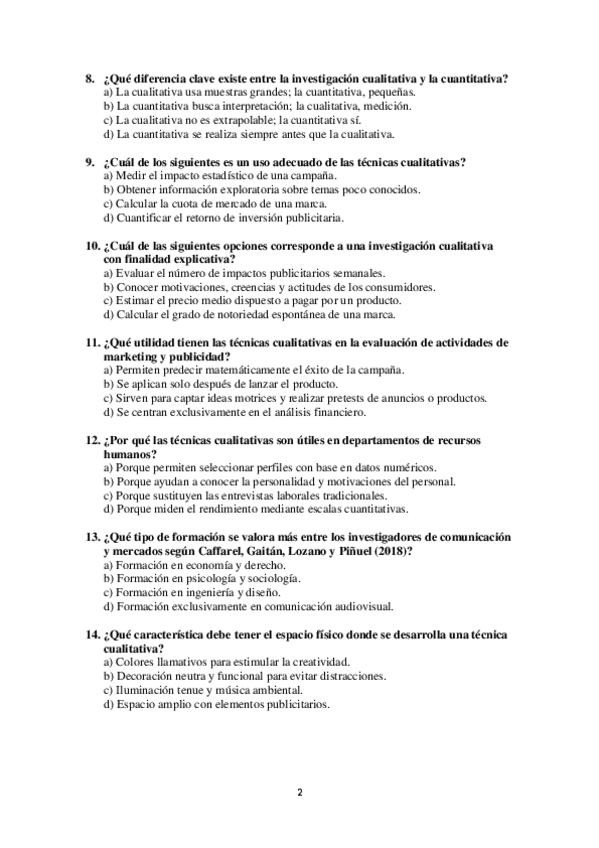 8. ¿Qué diferencia clave existe entre la investigación cualitativa y la cuantitativa?
a) La cualitativa usa muestras grandes; la cuantitativa, pequeñas.
b) La cuantitativa busca interpretación; la cualitativa, medición.
c) La cualitativa no es extrapolable; la cuantitativa sí.
d) La cuantitativa se realiza siempre antes que la cualitativa.

9. ¿Cuál de los siguientes es un uso adecuado de las técnicas cualitativas?
a) Medir el impacto estadístico de una campaña.
b) Obtener información exploratoria sobre temas poco conocidos.
c) Calcular la cuota de mercado de una marca.
d) Cuantificar el retorno de inversión publicitaria.

10. ¿Cuál de las siguientes opciones corresponde a una investigación cualitativa con finalidad explicativa?
a) Evaluar el número de impactos publicitarios semanales.
b) Conocer motivaciones, creencias y actitudes de los consumidores.
c) Estimar el precio medio dispuesto a pagar por un producto.
d) Calcular el grado de notoriedad espontánea de una marca.

11. ¿Qué utilidad tienen las técnicas cualitativas en la evaluación de actividades de marketing y publicidad?
a) Permiten predecir matemáticamente el éxito de la campaña.
b) Se aplican solo después de lanzar el producto.
c) Sirven para captar ideas motrices y realizar pretests de anuncios o productos.
d) Se centran exclusivamente en el análisis financiero.

12. ¿Por qué las técnicas cualitativas son útiles en departamentos de recursos humanos?
a) Porque permiten seleccionar perfiles con base en datos numéricos.
b) Porque ayudan a conocer la personalidad y motivaciones del personal.
c) Porque sustituyen las entrevistas laborales tradicionales.
d) Porque miden el rendimiento mediante escalas cuantitativas.

13. ¿Qué tipo de formación se valora más entre los investigadores de comunicación y mercados según Caffarel, Gaitán, Lozano y Piñuel (2018)?
a) Formación en economía y derecho.
b) Formación en psicología y sociología.
c) Formación en ingeniería y diseño.
d) Formación exclusivamente en comunicación audiovisual.

14. ¿Qué característica debe tener el espacio físico donde se desarrolla una técnica cualitativa?
a) Colores llamativos para estimular la creatividad.
b) Decoración neutra y funcional para evitar distracciones.
c) Iluminación tenue y música ambiental.
d) Espacio amplio con elementos publicitarios.

2